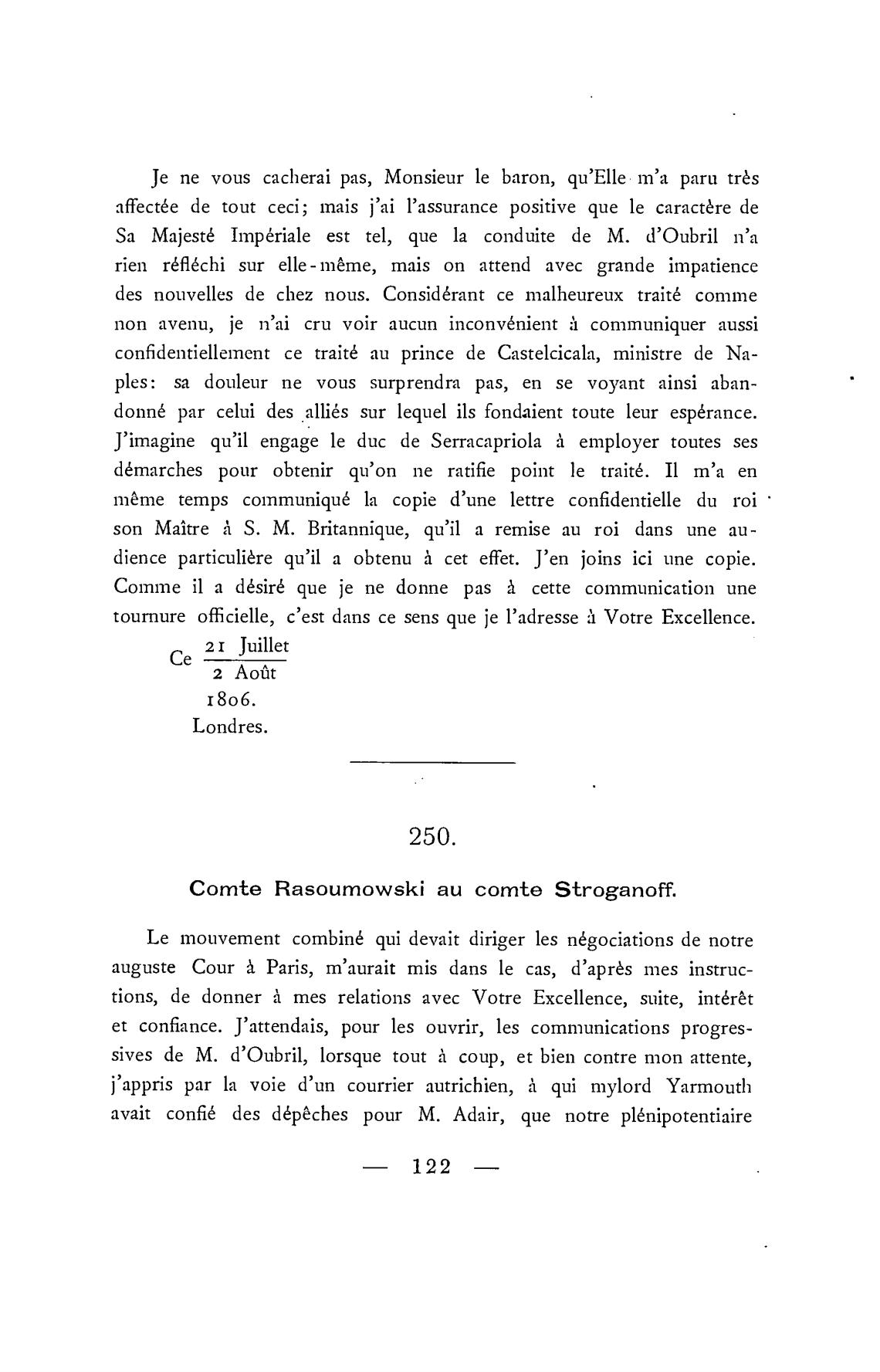 Je ne vous cacherai pas, Monsieur le baron, qu'Elle m'a paru très affectée de tout ceci; mais j'ai l'assurance positive que le caractère de Sa Majesté Impériale est tel, que la conduite de M. d'Oubril n'a rien réfléchi sur elle-même, mais on attend avec grande impatience des nouvelles de chez nous. Considérant ce malheureux traité comme non avenu, je n'ai cru voir aucun inconvénient à communiquer aussi confidentiellement ce traité au prince de Castelcicala, ministre de Naples: sa douleur ne vous surprendra pas, en se voyant ainsi abandonné par celui des alliés sur lequel ils fondaient toute leur espérance. J'imagine qu'il engage le duc de Serracapriola à employer toutes ses démarches pour obtenir qu'on ne ratifie point le traité. Il m'a en même temps communiqué la copie d'une lettre confidentielle du roi son Maître à S. M. Britannique, qu'il a remise au roi dans une audience particulière qu'il a obtenu à cet effet. J'en joins ici une copie. Comme il a désiré que je ne donne pas à cette communication une tournure officielle, c'est dans ce sens que je l'adresse à Votre Excellence.

Ce $\frac{21 \text{ Juillet}}{2 \text{ Août}}$
1806.
Londres.

250.

Comte Rasoumowski au comte Stroganoff.

Le mouvement combiné qui devait diriger les négociations de notre auguste Cour à Paris, m'aurait mis dans le cas, d'après mes instructions, de donner à mes relations avec Votre Excellence, suite, intérêt et confiance. J'attendais, pour les ouvrir, les communications progressives de M. d'Oubril, lorsque tout à coup, et bien contre mon attente, j'appris par la voie d'un courrier autrichien, à qui mylord Yarmouth avait confié des dépêches pour M. Adair, que notre plénipotentiaire

— 122 —